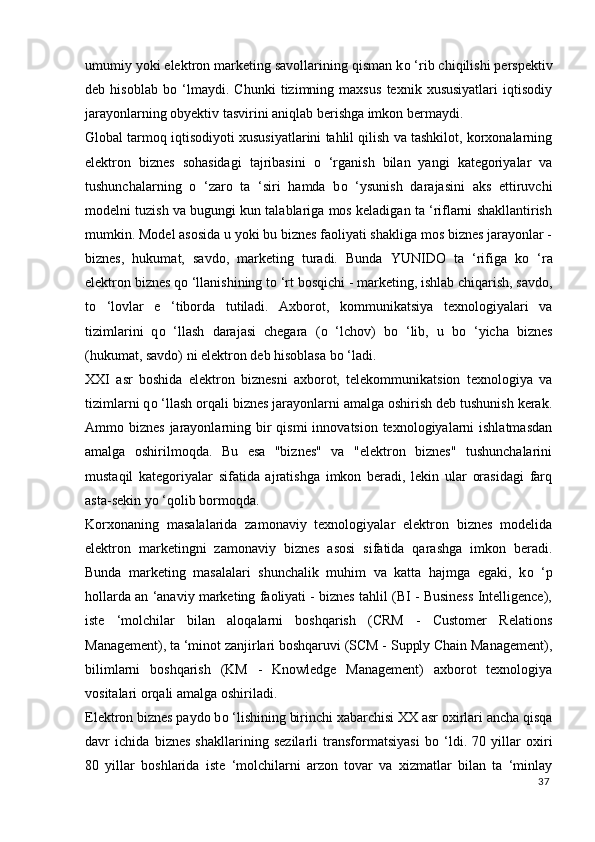 umumiy yoki elektron marketing savollarining qisman ko ‘rib chiqilishi perspektiv deb hisoblab bo ‘lmaydi. Chunki tizimning maxsus texnik xususiyatlari iqtisodiy jarayonlarning obyektiv tasvirini aniqlab berishga imkon bermaydi.

Global tarmoq iqtisodiyoti xususiyatlarini tahlil qilish va tashkilot, korxonalarning elektron biznes sohasidagi tajribasini o ‘rganish bilan yangi kategoriyalar va tushunchalarning o ‘zaro ta ‘siri hamda bo ‘ysunish darajasini aks ettiruvchi modelni tuzish va bugungi kun talablariga mos keladigan ta ‘riflarni shakllantirish mumkin. Model asosida u yoki bu biznes faoliyati shakliga mos biznes jarayonlar - biznes, hukumat, savdo, marketing turadi. Bunda YUNIDO ta ‘rifiga ko ‘ra elektron biznes qo ‘llanishining to ‘rt bosqichi - marketing, ishlab chiqarish, savdo, to ‘lovlar e ‘tiborda tutiladi. Axborot, kommunikatsiya texnologiyalari va tizimlarini qo ‘llash darajasi chegara (o ‘lchov) bo ‘lib, u bo ‘yicha biznes (hukumat, savdo) ni elektron deb hisoblasa bo ‘ladi.

XXI asr boshida elektron biznesni axborot, telekommunikatsion texnologiya va tizimlarni qo ‘llash orqali biznes jarayonlarni amalga oshirish deb tushunish kerak. Ammo biznes jarayonlarning bir qismi innovatsion texnologiyalarni ishlatmasdan amalga oshirilmoqda. Bu esa "biznes" va "elektron biznes" tushunchalarini mustaqil kategoriyalar sifatida ajratishga imkon beradi, lekin ular orasidagi farq asta-sekin yo ‘qolib bormoqda.

Korxonaning masalalarida zamonaviy texnologiyalar elektron biznes modelida elektron marketingni zamonaviy biznes asosi sifatida qarashga imkon beradi. Bunda marketing masalalari shunchalik muhim va katta hajmga egaki, ko ‘p hollarda an ‘anaviy marketing faoliyati - biznes tahlil (BI - Business Intelligence), iste ‘molchilar bilan aloqalarni boshqarish (CRM - Customer Relations Management), ta ‘minot zanjirlari boshqaruvi (SCM - Supply Chain Management), bilimlarni boshqarish (KM - Knowledge Management) axborot texnologiya vositalari orqali amalga oshiriladi.

Elektron biznes paydo bo ‘lishining birinchi xabarchisi XX asr oxirlari ancha qisqa davr ichida biznes shakllarining sezilarli transformatsiyasi bo ‘ldi. 70 yillar oxiri 80 yillar boshlarida iste ‘molchilarni arzon tovar va xizmatlar bilan ta ‘minlay

37